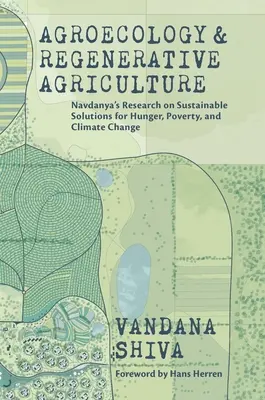 AGROECOLOGY & REGENERATIVE AGRICULTURE

Navdanya's Research on Sustainable Solutions for Hunger, Poverty, and Climate Change

VANDANA SHIVA

Foreword by Hans Herren